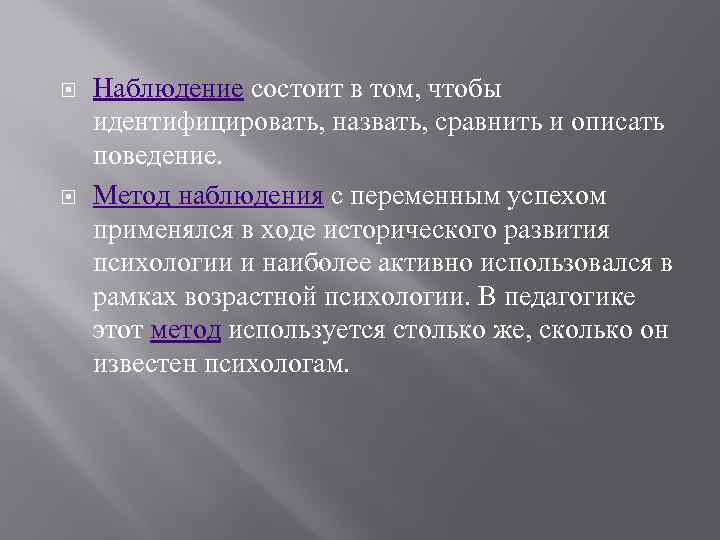 Наблюдение состоит в том, чтобы идентифицировать, назвать, сравнить и описать поведение.

Метод наблюдения с переменным успехом применялся в ходе исторического развития психологии и наиболее активно использовался в рамках возрастной психологии. В педагогике этот метод используется столько же, сколько он известен психологам.